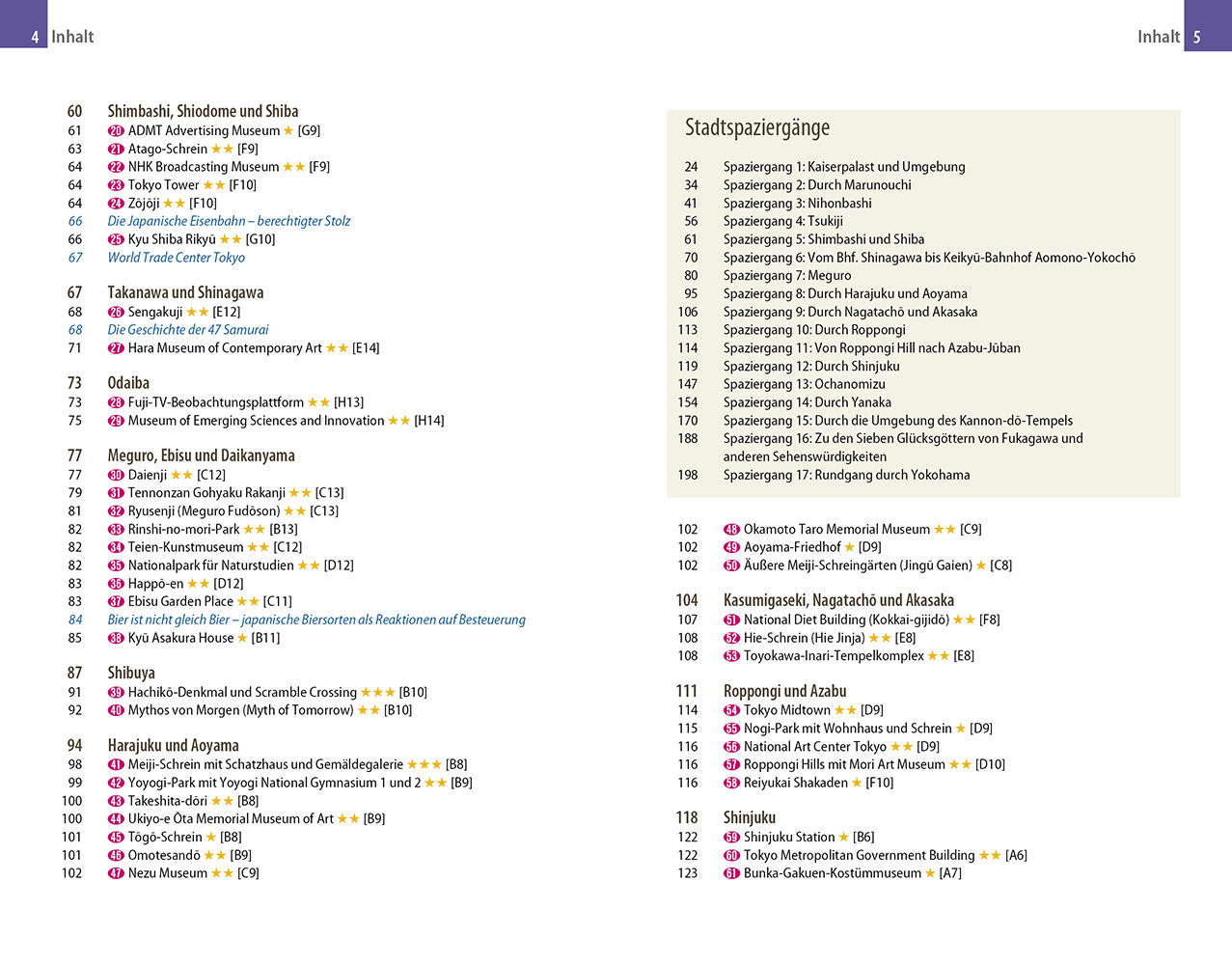 4 Inhalt

60 Shimbashi, Shiodome und Shiba
61 20 ADMT Advertising Museum ★ [G9]
63 21 Atago-Schrein ★★ [F9]
64 22 NHK Broadcasting Museum ★★ [F9]
64 23 Tokyo Tower ★★ [F10]
64 24 Zōjōji ★★ [F10]
66 Die Japanische Eisenbahn – berechtigter Stolz
66 25 Kyu Shiba Rikyū ★★ [G10]
67 World Trade Center Tokyo

67 Takanawa und Shinagawa
68 26 Sengakuji ★★ [E12]
68 Die Geschichte der 47 Samurai
71 27 Hara Museum of Contemporary Art ★★ [E14]

73 Odaiba
73 28 Fuji-TV-Beobachtungsplattform ★★ [H13]
75 29 Museum of Emerging Sciences and Innovation ★★ [H14]

77 Meguro, Ebisu und Daikanyama
77 30 Daienji ★★ [C12]
79 31 Tennonzan Gohyaku Rakanji ★★ [C13]
81 32 Ryusenji (Meguro Fudōson) ★★ [C13]
82 33 Rinshi-no-mori-Park ★★ [B13]
82 34 Teien-Kunstmuseum ★★ [C12]
82 35 Nationalpark für Naturstudien ★★ [D12]
83 36 Happō-en ★★ [D12]
83 37 Ebisu Garden Place ★★ [C11]
84 Bier ist nicht gleich Bier – japanische Biersorten als Reaktionen auf Besteuerung
85 38 Kyū Asakura House ★ [B11]

87 Shibuya
91 39 Hachikō-Denkmal und Scramble Crossing ★★★ [B10]
92 40 Mythos von Morgen (Myth of Tomorrow) ★★ [B10]

94 Harajuku und Aoyama
98 41 Meiji-Schrein mit Schatzhaus und Gemäldegalerie ★★★ [B8]
99 42 Yoyogi-Park mit Yoyogi National Gymnasium 1 und 2 ★★ [B9]
100 43 Takeshita-dōri ★★ [B8]
100 44 Ukiyo-e Ōta Memorial Museum of Art ★★ [B9]
101 45 Tōgō-Schrein ★ [B8]
101 46 Omotesandō ★★ [B9]
102 47 Nezu Museum ★★ [C9]

Inhalt 5

Stadtspaziergänge
24 Spaziergang 1: Kaiserpalast und Umgebung
34 Spaziergang 2: Durch Marunouchi
41 Spaziergang 3: Nihonbashi
56 Spaziergang 4: Tsukiji
61 Spaziergang 5: Shimbashi und Shiba
70 Spaziergang 6: Vom Bhf. Shinagawa bis Keikyū-Bahnhof Aomono-Yokochō
80 Spaziergang 7: Meguro
95 Spaziergang 8: Durch Harajuku und Aoyama
106 Spaziergang 9: Durch Nagatachō und Akasaka
113 Spaziergang 10: Durch Roppongi
114 Spaziergang 11: Von Roppongi Hill nach Azabu-Jūban
119 Spaziergang 12: Durch Shinjuku
147 Spaziergang 13: Ochanomizu
154 Spaziergang 14: Durch Yanaka
170 Spaziergang 15: Durch die Umgebung des Kannon-dō-Tempels
188 Spaziergang 16: Zu den Sieben Glücksgöttern von Fukagawa und anderen Sehenswürdigkeiten
198 Spaziergang 17: Rundgang durch Yokohama

102 48 Okamoto Taro Memorial Museum ★★ [C9]
102 49 Aoyama-Friedhof ★ [D9]
102 50 Äußere Meiji-Schreingärten (Jingū Gaien) ★ [C8]

104 Kasumigaseki, Nagatachō und Akasaka
107 51 National Diet Building (Kokkai-gijidō) ★★ [F8]
108 52 Hie-Schrein (Hie Jinja) ★★ [E8]
108 53 Toyokawa-Inari-Tempelkomplex ★★ [E8]

111 Roppongi und Azabu
114 54 Tokyo Midtown ★★ [D9]
115 55 Nogi-Park mit Wohnhaus und Schrein ★ [D9]
116 56 National Art Center Tokyo ★★ [D9]
116 57 Roppongi Hills mit Mori Art Museum ★★ [D10]
116 58 Reiyukai Shakaden ★ [F10]

118 Shinjuku
122 59 Shinjuku Station ★ [B6]
122 60 Tokyo Metropolitan Government Building ★★ [A6]
123 61 Bunka-Gakuen-Kostümmuseum ★ [A7]